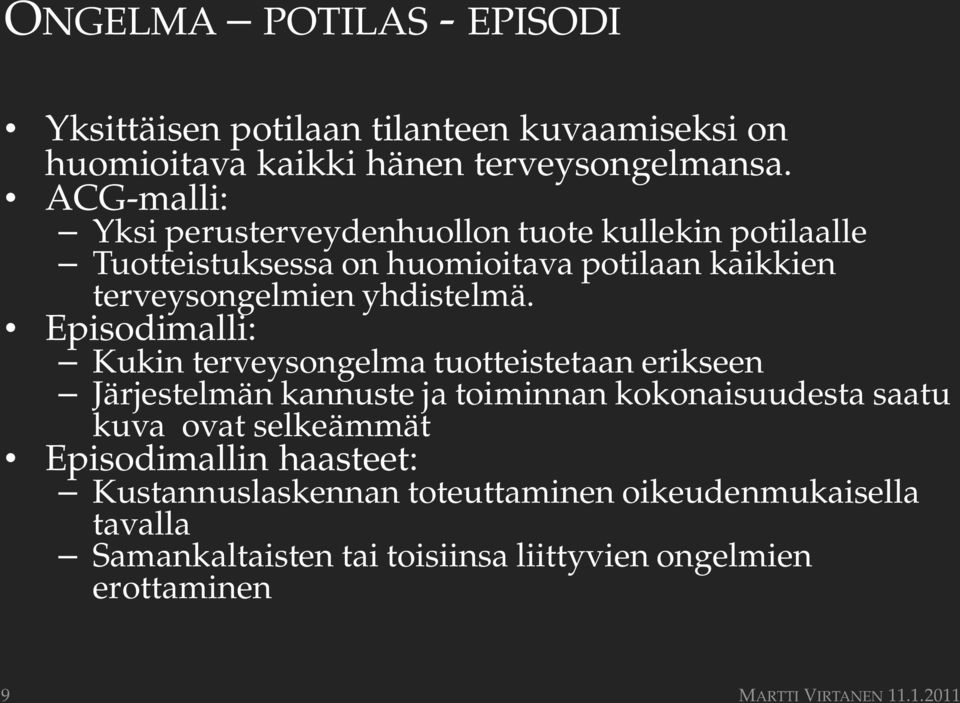 ONGELMA – POTILAS - EPISODI

• Yksittäisen potilaan tilanteen kuvaamiseksi on huomioitava kaikki hänen terveysongelmansa.
• ACG-malli:
– Yksi perusterveydenhuollon tuote kullekin potilaalle
– Tuotteistuksessa on huomioitava potilaan kaikkien terveysongelmien yhdistelmä.
• Episodimalli:
– Kukin terveysongelma tuotteistetaan erikseen
– Järjestelmän kannuste ja toiminnan kokonaisuudesta saatu kuva ovat selkeämmät
• Episodimallin haasteet:
– Kustannuslaskennan toteuttaminen oikeudenmukaisella tavalla
– Samankaltaisten tai toisiinsa liittyvien ongelmien erottaminen

9

MARTTI VIRTANEN 11.1.2011